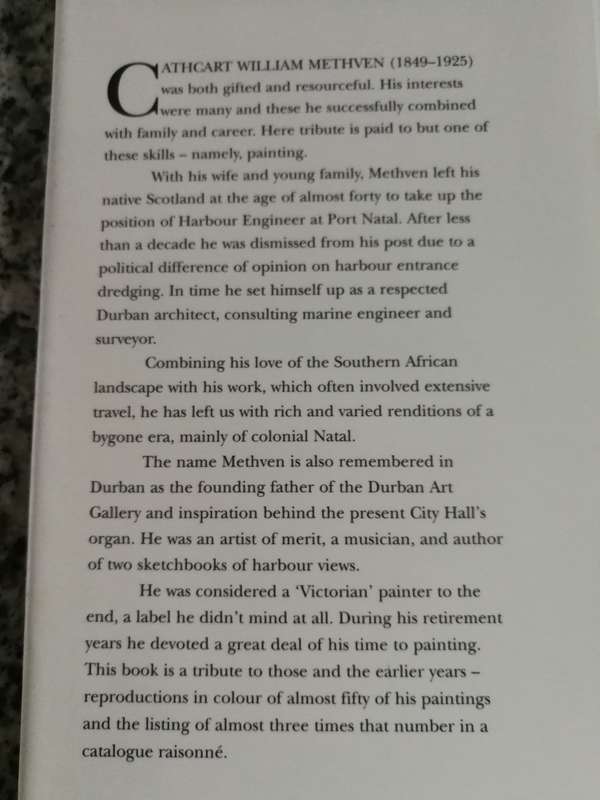 CATHCART WILLIAM METHVEN (1849–1925) was both gifted and resourceful. His interests were many and these he successfully combined with family and career. Here tribute is paid to but one of these skills – namely, painting.

With his wife and young family, Methven left his native Scotland at the age of almost forty to take up the position of Harbour Engineer at Port Natal. After less than a decade he was dismissed from his post due to a political difference of opinion on harbour entrance dredging. In time he set himself up as a respected Durban architect, consulting marine engineer and surveyor.

Combining his love of the Southern African landscape with his work, which often involved extensive travel, he has left us with rich and varied renditions of a bygone era, mainly of colonial Natal.

The name Methven is also remembered in Durban as the founding father of the Durban Art Gallery and inspiration behind the present City Hall's organ. He was an artist of merit, a musician, and author of two sketchbooks of harbour views.

He was considered a 'Victorian' painter to the end, a label he didn't mind at all. During his retirement years he devoted a great deal of his time to painting. This book is a tribute to those and the earlier years – reproductions in colour of almost fifty of his paintings and the listing of almost three times that number in a catalogue raisonné.